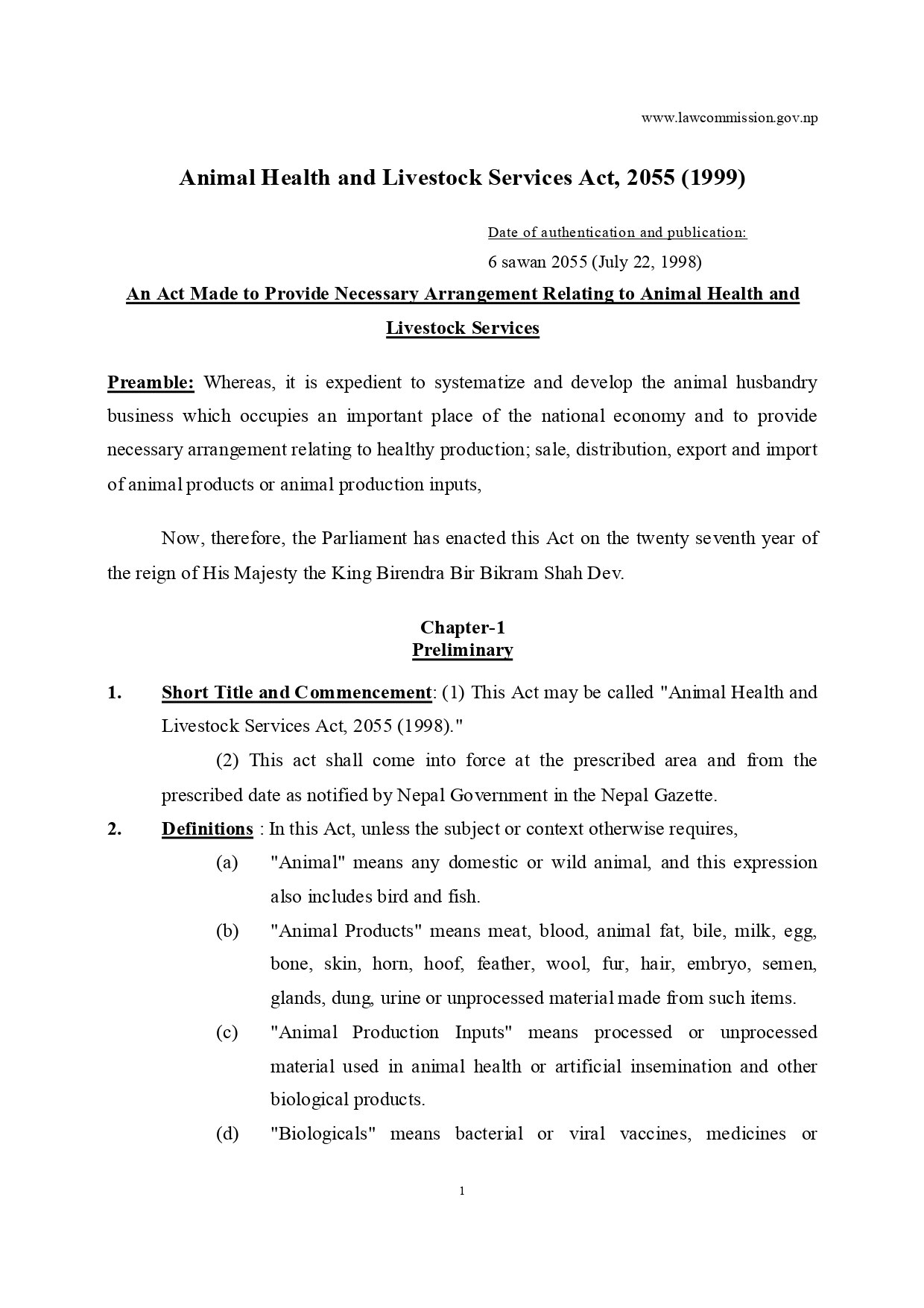 www.lawcommission.gov.np

Animal Health and Livestock Services Act, 2055 (1999)

Date of authentication and publication:

6 sawan 2055 (July 22, 1998)

An Act Made to Provide Necessary Arrangement Relating to Animal Health and Livestock Services

Preamble: Whereas, it is expedient to systematize and develop the animal husbandry business which occupies an important place of the national economy and to provide necessary arrangement relating to healthy production; sale, distribution, export and import of animal products or animal production inputs,

Now, therefore, the Parliament has enacted this Act on the twenty seventh year of the reign of His Majesty the King Birendra Bir Bikram Shah Dev.

Chapter-1
Preliminary

1. Short Title and Commencement: (1) This Act may be called "Animal Health and Livestock Services Act, 2055 (1998)."

(2) This act shall come into force at the prescribed area and from the prescribed date as notified by Nepal Government in the Nepal Gazette.

2. Definitions : In this Act, unless the subject or context otherwise requires,

(a) "Animal" means any domestic or wild animal, and this expression also includes bird and fish.

(b) "Animal Products" means meat, blood, animal fat, bile, milk, egg, bone, skin, horn, hoof, feather, wool, fur, hair, embryo, semen, glands, dung, urine or unprocessed material made from such items.

(c) "Animal Production Inputs" means processed or unprocessed material used in animal health or artificial insemination and other biological products.

(d) "Biologicals" means bacterial or viral vaccines, medicines or

1